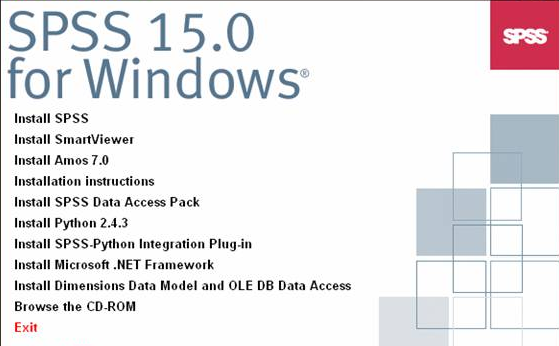 SPSS 15.0 for Windows®

SPSS

Install SPSS
Install SmartViewer
Install Amos 7.0
Installation instructions
Install SPSS Data Access Pack
Install Python 2.4.3
Install SPSS-Python Integration Plug-in
Install Microsoft .NET Framework
Install Dimensions Data Model and OLE DB Data Access
Browse the CD-ROM
Exit